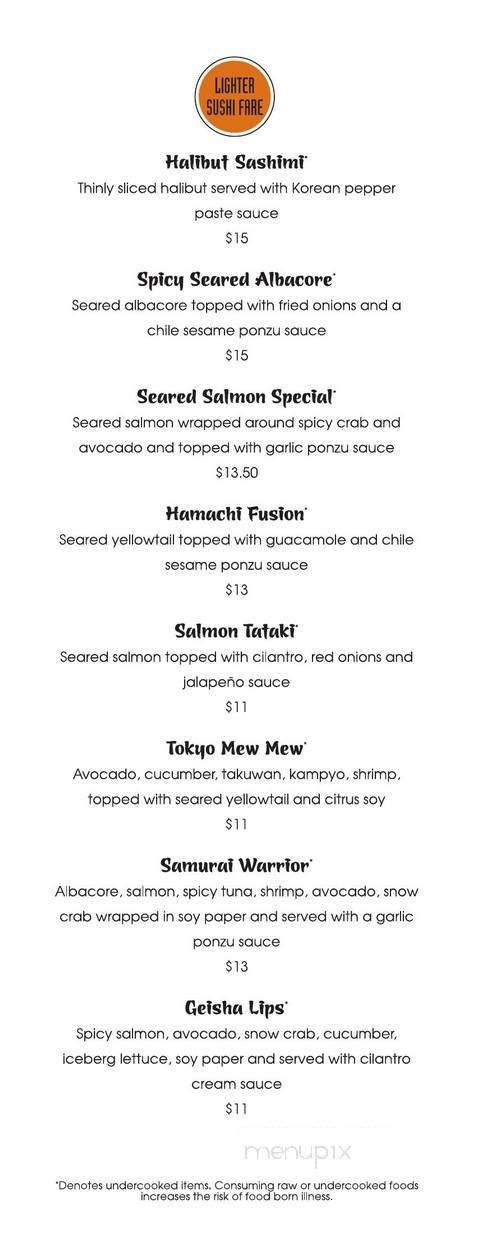 LIGHTER SUSHI FARE

Halibut Sashimi*
Thinly sliced halibut served with Korean pepper paste sauce
$15

Spicy Seared Albacore*
Seared albacore topped with fried onions and a chile sesame ponzu sauce
$15

Seared Salmon Special*
Seared salmon wrapped around spicy crab and avocado and topped with garlic ponzu sauce
$13.50

Hamachi Fusion*
Seared yellowtail topped with guacamole and chile sesame ponzu sauce
$13

Salmon Tataki*
Seared salmon topped with cilantro, red onions and jalapeño sauce
$11

Tokyo Mew Mew*
Avocado, cucumber, takuwan, kampyo, shrimp, topped with seared yellowtail and citrus soy
$11

Samurai Warrior*
Albacore, salmon, spicy tuna, shrimp, avocado, snow crab wrapped in soy paper and served with a garlic ponzu sauce
$13

Geisha Lips*
Spicy salmon, avocado, snow crab, cucumber, iceberg lettuce, soy paper and served with cilantro cream sauce
$11

menupix

*Denotes undercooked items. Consuming raw or undercooked foods increases the risk of food born illness.